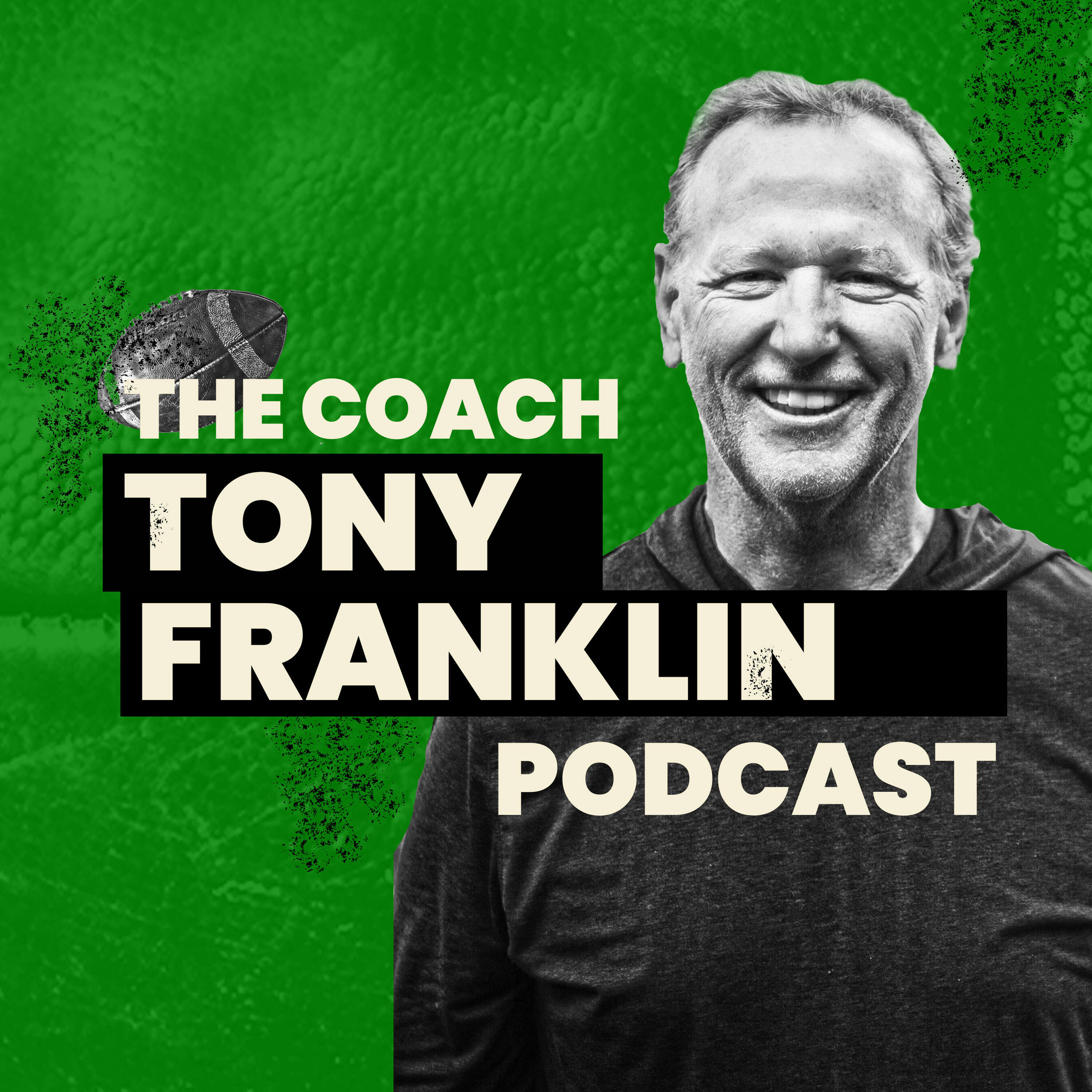 THE COACH
TONY
FRANKLIN
PODCAST